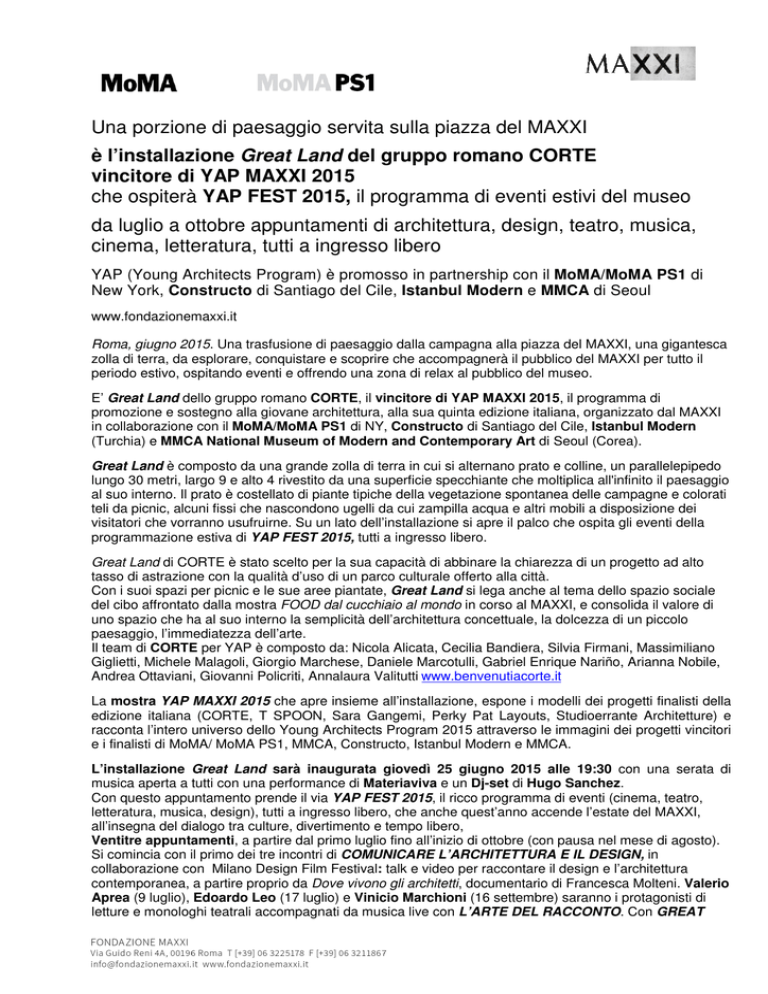 MoMA MoMA PS1

MAXXI

Una porzione di paesaggio servita sulla piazza del MAXXI

è l'installazione Great Land del gruppo romano CORTE vincitore di YAP MAXXI 2015 che ospiterà YAP FEST 2015, il programma di eventi estivi del museo

da luglio a ottobre appuntamenti di architettura, design, teatro, musica, cinema, letteratura, tutti a ingresso libero

YAP (Young Architects Program) è promosso in partnership con il MoMA/MoMA PS1 di New York, Constructo di Santiago del Cile, Istanbul Modern e MMCA di Seoul

www.fondazionemaxxi.it

Roma, giugno 2015. Una trasfusione di paesaggio dalla campagna alla piazza del MAXXI, una gigantesca zolla di terra, da esplorare, conquistare e scoprire che accompagnerà il pubblico del MAXXI per tutto il periodo estivo, ospitando eventi e offrendo una zona di relax al pubblico del museo.

E' Great Land dello gruppo romano CORTE, il vincitore di YAP MAXXI 2015, il programma di promozione e sostegno alla giovane architettura, alla sua quinta edizione italiana, organizzato dal MAXXI in collaborazione con il MoMA/MoMA PS1 di NY, Constructo di Santiago del Cile, Istanbul Modern (Turchia) e MMCA National Museum of Modern and Contemporary Art di Seoul (Corea).

Great Land è composto da una grande zolla di terra in cui si alternano prato e colline, un parallelepipedo lungo 30 metri, largo 9 e alto 4 rivestito da una superficie specchiante che moltiplica all'infinito il paesaggio al suo interno. Il prato è costellato di piante tipiche della vegetazione spontanea delle campagne e colorati teli da picnic, alcuni fissi che nascondono ugelli da cui zampilla acqua e altri mobili a disposizione dei visitatori che vorranno usufruirne. Su un lato dell'installazione si apre il palco che ospita gli eventi della programmazione estiva di YAP FEST 2015, tutti a ingresso libero.

Great Land di CORTE è stato scelto per la sua capacità di abbinare la chiarezza di un progetto ad alto tasso di astrazione con la qualità d'uso di un parco culturale offerto alla città.
Con i suoi spazi per picnic e le sue aree piantate, Great Land si lega anche al tema dello spazio sociale del cibo affrontato dalla mostra FOOD dal cucchiaio al mondo in corso al MAXXI, e consolida il valore di uno spazio che ha al suo interno la semplicità dell'architettura concettuale, la dolcezza di un piccolo paesaggio, l'immediatezza dell'arte.
Il team di CORTE per YAP è composto da: Nicola Alicata, Cecilia Bandiera, Silvia Firmani, Massimiliano Giglietti, Michele Malagoli, Giorgio Marchese, Daniele Marcotulli, Gabriel Enrique Nariño, Arianna Nobile, Andrea Ottaviani, Giovanni Policriti, Annalaura Valitutti www.benvenutiacorte.it

La mostra YAP MAXXI 2015 che apre insieme all'installazione, espone i modelli dei progetti finalisti della edizione italiana (CORTE, T SPOON, Sara Gangemi, Perky Pat Layouts, Studioerrante Architetture) e racconta l'intero universo dello Young Architects Program 2015 attraverso le immagini dei progetti vincitori e i finalisti di MoMA/ MoMA PS1, MMCA, Constructo, Istanbul Modern e MMCA.

L'installazione Great Land sarà inaugurata giovedì 25 giugno 2015 alle 19:30 con una serata di musica aperta a tutti con una performance di Materiaviva e un Dj-set di Hugo Sanchez.
Con questo appuntamento prende il via YAP FEST 2015, il ricco programma di eventi (cinema, teatro, letteratura, musica, design), tutti a ingresso libero, che anche quest'anno accende l'estate del MAXXI, all'insegna del dialogo tra culture, divertimento e tempo libero.
Ventitre appuntamenti, a partire dal primo luglio fino all'inizio di ottobre (con pausa nel mese di agosto).
Si comincia con il primo dei tre incontri di COMUNICARE L'ARCHITETTURA E IL DESIGN, in collaborazione con Milano Design Film Festival: talk e video per raccontare il design e l'architettura contemporanea, a partire proprio da Dove vivono gli architetti, documentario di Francesca Molteni. Valerio Aprea (9 luglio), Edoardo Leo (17 luglio) e Vinicio Marchioni (16 settembre) saranno i protagonisti di letture e monologhi teatrali accompagnati da musica live con L'ARTE DEL RACCONTO. Con GREAT

FONDAZIONE MAXXI
Via Guido Reni 4A, 00196 Roma T [+39] 06 3225178 F [+39] 06 3211867
info@fondazionemaxxi.it www.fondazionemaxxi.it